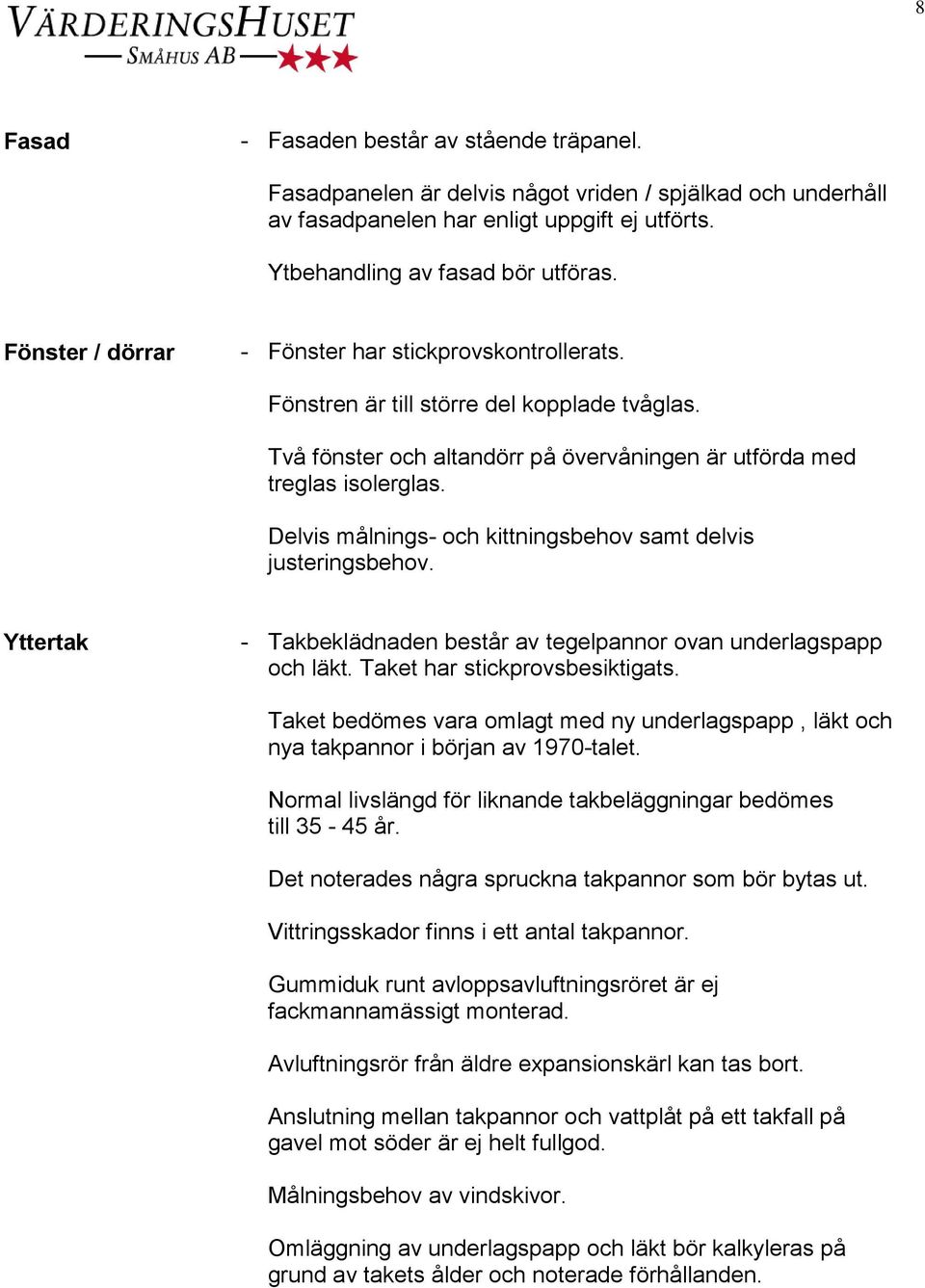 VÄRDERINGSHUSET
SMÅHUS AB

8

Fasad

- Fasaden består av stående träpanel.

Fasadpanelen är delvis något vriden / spjälkad och underhåll av fasadpanelen har enligt uppgift ej utförts.

Ytbehandling av fasad bör utföras.

Fönster / dörrar

- Fönster har stickprovskontrollerats.

Fönstren är till större del kopplade tvåglas.

Två fönster och altandörr på övervåningen är utförda med treglas isolerglas.

Delvis målnings- och kittningsbehov samt delvis justeringsbehov.

Yttertak

- Takbeklädnaden består av tegelpannor ovan underlagspapp och läkt. Taket har stickprovsbesiktigats.

Taket bedömes vara omlagt med ny underlagspapp , läkt och nya takpannor i början av 1970-talet.

Normal livslängd för liknande takbeläggningar bedömes till 35 - 45 år.

Det noterades några spruckna takpannor som bör bytas ut.

Vittringsskador finns i ett antal takpannor.

Gummiduk runt avloppsavluftningsröret är ej fackmannamässigt monterad.

Avluftningsrör från äldre expansionskärl kan tas bort.

Anslutning mellan takpannor och vattplåt på ett takfall på gavel mot söder är ej helt fullgod.

Målningsbehov av vindskivor.

Omläggning av underlagspapp och läkt bör kalkyleras på grund av takets ålder och noterade förhållanden.